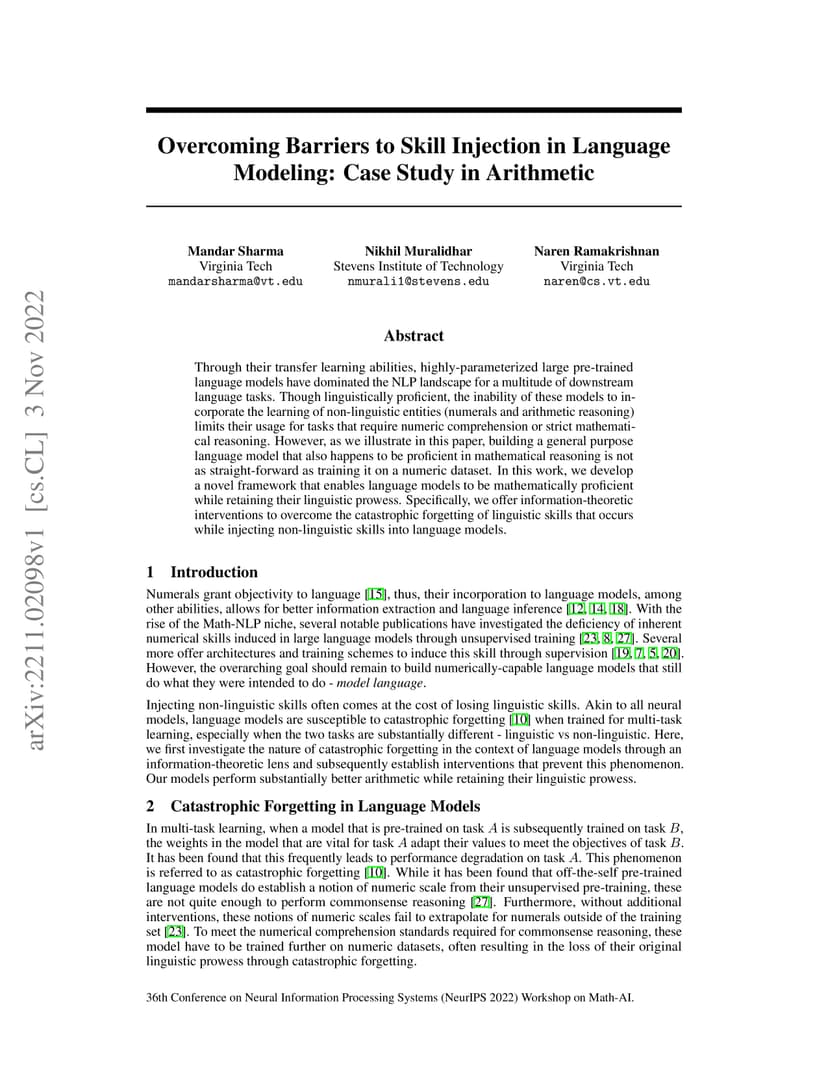 arXiv:2211.02098v1 [cs.CL] 3 Nov 2022

Overcoming Barriers to Skill Injection in Language Modeling: Case Study in Arithmetic

Mandar Sharma
Virginia Tech
mandarsharma@vt.edu

Nikhil Muralidhar
Stevens Institute of Technology
nmurali1@stevens.edu

Naren Ramakrishnan
Virginia Tech
naren@cs.vt.edu

Abstract

Through their transfer learning abilities, highly-parameterized large pre-trained language models have dominated the NLP landscape for a multitude of downstream language tasks. Though linguistically proficient, the inability of these models to incorporate the learning of non-linguistic entities (numerals and arithmetic reasoning) limits their usage for tasks that require numeric comprehension or strict mathematical reasoning. However, as we illustrate in this paper, building a general purpose language model that also happens to be proficient in mathematical reasoning is not as straight-forward as training it on a numeric dataset. In this work, we develop a novel framework that enables language models to be mathematically proficient while retaining their linguistic prowess. Specifically, we offer information-theoretic interventions to overcome the catastrophic forgetting of linguistic skills that occurs while injecting non-linguistic skills into language models.

1 Introduction

Numerals grant objectivity to language [15], thus, their incorporation to language models, among other abilities, allows for better information extraction and language inference [12, 14, 18]. With the rise of the Math-NLP niche, several notable publications have investigated the deficiency of inherent numerical skills induced in large language models through unsupervised training [23, 8, 27]. Several more offer architectures and training schemes to induce this skill through supervision [19, 7, 5, 20]. However, the overarching goal should remain to build numerically-capable language models that still do what they were intended to do - model language.

Injecting non-linguistic skills often comes at the cost of losing linguistic skills. Akin to all neural models, language models are susceptible to catastrophic forgetting [10] when trained for multi-task learning, especially when the two tasks are substantially different - linguistic vs non-linguistic. Here, we first investigate the nature of catastrophic forgetting in the context of language models through an information-theoretic lens and subsequently establish interventions that prevent this phenomenon. Our models perform substantially better arithmetic while retaining their linguistic prowess.

2 Catastrophic Forgetting in Language Models

In multi-task learning, when a model that is pre-trained on task $A$ is subsequently trained on task $B$, the weights in the model that are vital for task $A$ adapt their values to meet the objectives of task $B$. It has been found that this frequently leads to performance degradation on task $A$. This phenomenon is referred to as catastrophic forgetting [10]. While it has been found that off-the-self pre-trained language models do establish a notion of numeric scale from their unsupervised pre-training, these are not quite enough to perform commonsense reasoning [27]. Furthermore, without additional interventions, these notions of numeric scales fail to extrapolate for numerals outside of the training set [23]. To meet the numerical comprehension standards required for commonsense reasoning, these model have to be trained further on numeric datasets, often resulting in the loss of their original linguistic prowess through catastrophic forgetting.

36th Conference on Neural Information Processing Systems (NeurIPS 2022) Workshop on Math-AI.